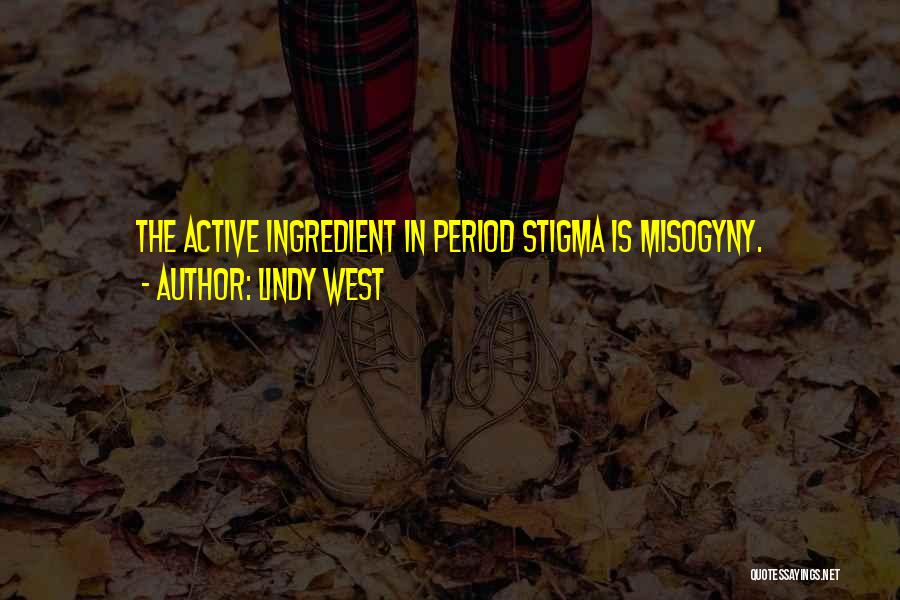 THE ACTIVE INGREDIENT IN PERIOD STIGMA IS MISOGYNY.
- AUTHOR: LINDY WEST

QUOTESSAYINGS.NET